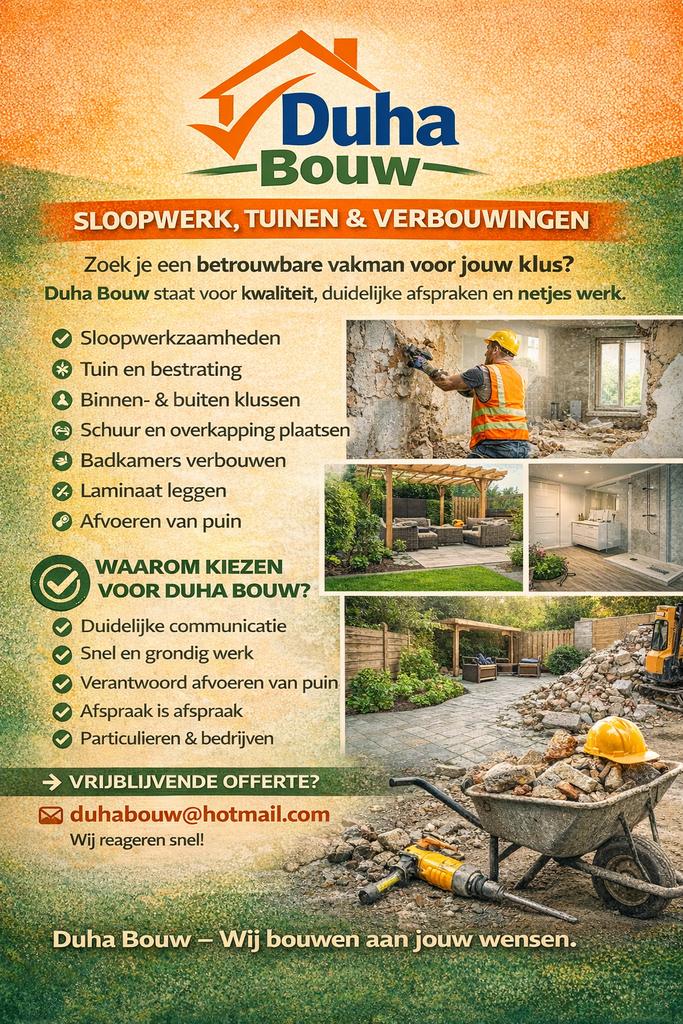 Duha Bouw

SLOOPWERK, TUINEN & VERBOUWINGEN

Zoek je een betrouwbare vakman voor jouw klus?
Duha Bouw staat voor kwaliteit, duidelijke afspraken en netjes werk.

Sloopwerkzaamheden
Tuin en bestrating
Binnen- & buiten klussen
Schuur en overkapping plaatsen
Badkamers verbouwen
Laminaat leggen
Afvoeren van puin

WAAROM KIEZEN VOOR DUHA BOUW?

Duidelijke communicatie
Snel en grondig werk
Verantwoord afvoeren van puin
Afspraak is afspraak
Particulieren & bedrijven

→ VRIJBLIJVENDE OFFERTE?

duhabouw@hotmail.com
Wij reageren snel!

Duha Bouw – Wij bouwen aan jouw wensen.